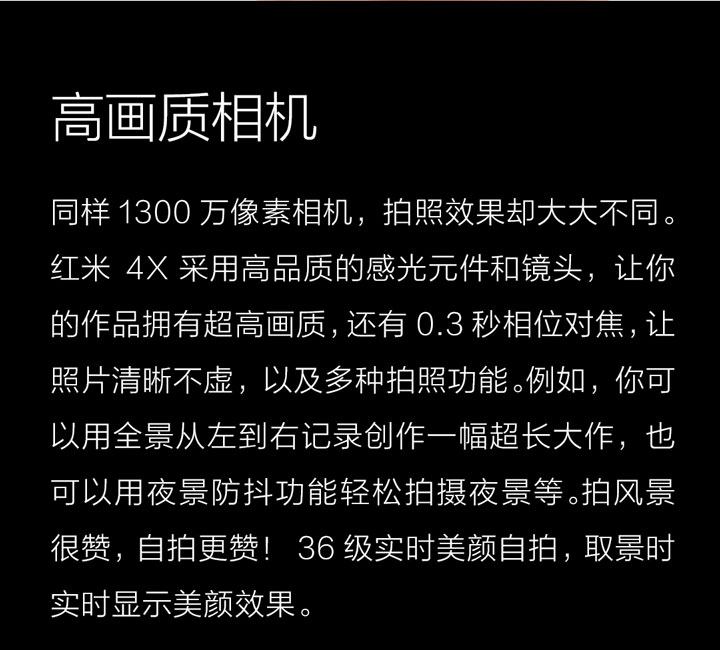 高画质相机

同样 1300 万像素相机，拍照效果却大大不同。红米 4X 采用高品质的感光元件和镜头，让你的作品拥有超高画质，还有 0.3 秒相位对焦，让照片清晰不虚，以及多种拍照功能。例如，你可以用全景从左到右记录创作一幅超长大作，也可以用夜景防抖功能轻松拍摄夜景等。拍风景很赞，自拍更赞！ 36 级实时美颜自拍，取景时实时显示美颜效果。